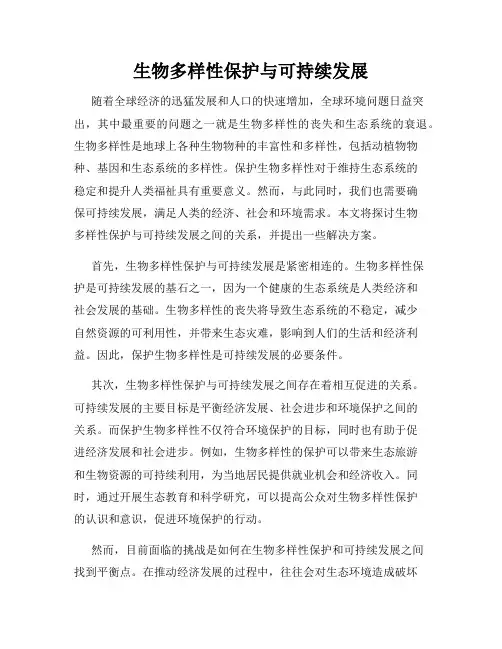 生物多样性保护与可持续发展

随着全球经济的迅猛发展和人口的快速增加，全球环境问题日益突出，其中最重要的问题之一就是生物多样性的丧失和生态系统的衰退。生物多样性是地球上各种生物物种的丰富性和多样性，包括动植物物种、基因和生态系统的多样性。保护生物多样性对于维持生态系统的稳定和提升人类福祉具有重要意义。然而，与此同时，我们也需要确保可持续发展，满足人类的经济、社会和环境需求。本文将探讨生物多样性保护与可持续发展之间的关系，并提出一些解决方案。

首先，生物多样性保护与可持续发展是紧密相连的。生物多样性保护是可持续发展的基石之一，因为一个健康的生态系统是人类经济和社会发展的基础。生物多样性的丧失将导致生态系统的不稳定，减少自然资源的可利用性，并带来生态灾难，影响到人们的生活和经济利益。因此，保护生物多样性是可持续发展的必要条件。

其次，生物多样性保护与可持续发展之间存在着相互促进的关系。可持续发展的主要目标是平衡经济发展、社会进步和环境保护之间的关系。而保护生物多样性不仅符合环境保护的目标，同时也有助于促进经济发展和社会进步。例如，生物多样性的保护可以带来生态旅游和生物资源的可持续利用，为当地居民提供就业机会和经济收入。同时，通过开展生态教育和科学研究，可以提高公众对生物多样性保护的认识和意识，促进环境保护的行动。

然而，目前面临的挑战是如何在生物多样性保护和可持续发展之间找到平衡点。在推动经济发展的过程中，往往会对生态环境造成破坏